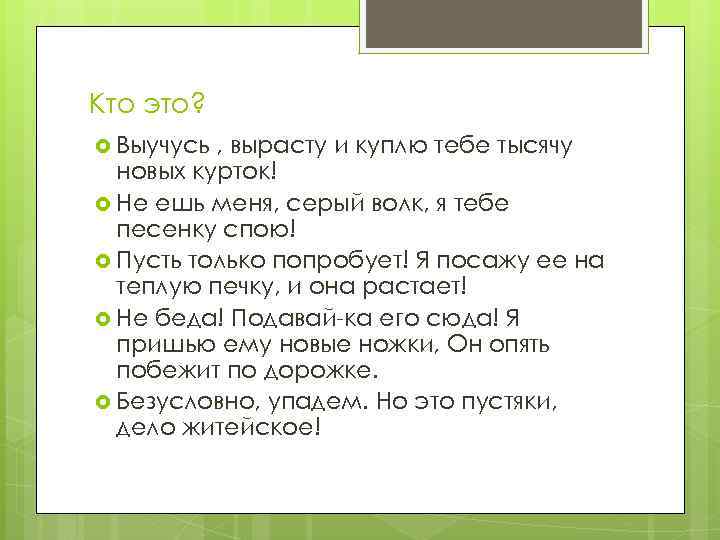 Кто это?

Выучусь , вырасту и куплю тебе тысячу новых курток!

Не ешь меня, серый волк, я тебе песенку спою!

Пусть только попробует! Я посажу ее на теплую печку, и она растает!

Не беда! Подавай-ка его сюда! Я пришью ему новые ножки, Он опять побежит по дорожке.

Безусловно, упадем. Но это пустяки, дело житейское!